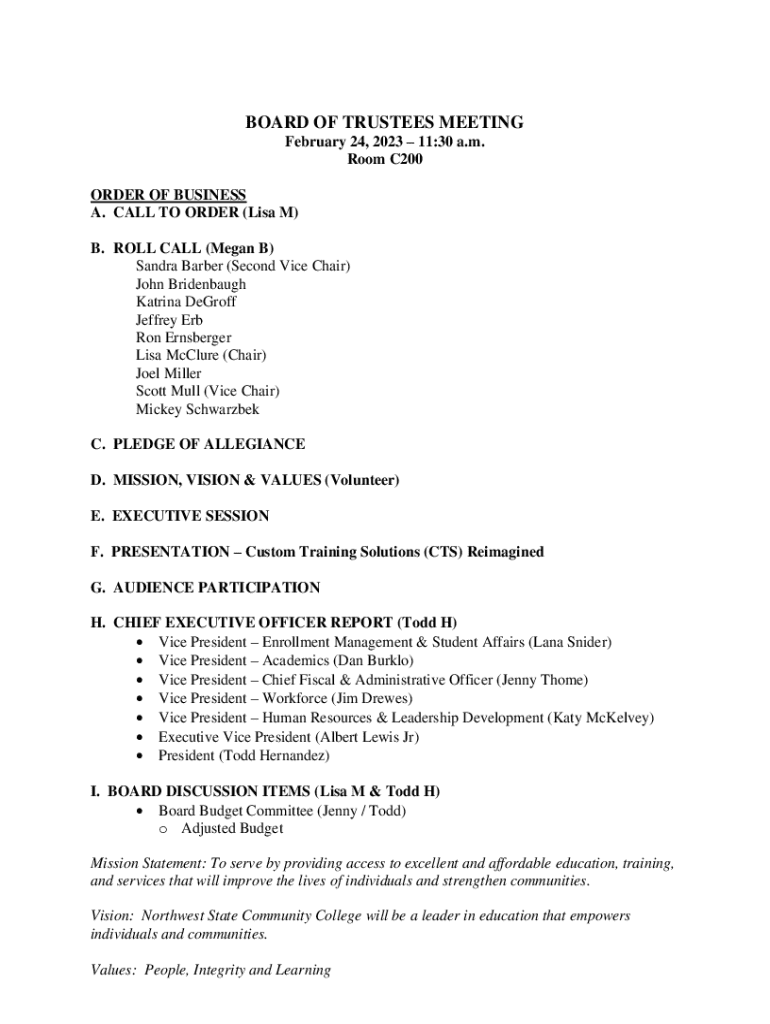 BOARD OF TRUSTEES MEETING
February 24, 2023 – 11:30 a.m.
Room C200

ORDER OF BUSINESS
A. CALL TO ORDER (Lisa M)

B. ROLL CALL (Megan B)
Sandra Barber (Second Vice Chair)
John Bridenbaugh
Katrina DeGroff
Jeffrey Erb
Ron Ernsberger
Lisa McClure (Chair)
Joel Miller
Scott Mull (Vice Chair)
Mickey Schwarzbek

C. PLEDGE OF ALLEGIANCE

D. MISSION, VISION & VALUES (Volunteer)

E. EXECUTIVE SESSION

F. PRESENTATION – Custom Training Solutions (CTS) Reimagined

G. AUDIENCE PARTICIPATION

H. CHIEF EXECUTIVE OFFICER REPORT (Todd H)
• Vice President – Enrollment Management & Student Affairs (Lana Snider)
• Vice President – Academics (Dan Burklo)
• Vice President – Chief Fiscal & Administrative Officer (Jenny Thome)
• Vice President – Workforce (Jim Drewes)
• Vice President – Human Resources & Leadership Development (Katy McKelvey)
• Executive Vice President (Albert Lewis Jr)
• President (Todd Hernandez)

I. BOARD DISCUSSION ITEMS (Lisa M & Todd H)
• Board Budget Committee (Jenny / Todd)
o Adjusted Budget

Mission Statement: To serve by providing access to excellent and affordable education, training, and services that will improve the lives of individuals and strengthen communities.

Vision: Northwest State Community College will be a leader in education that empowers individuals and communities.

Values: People, Integrity and Learning